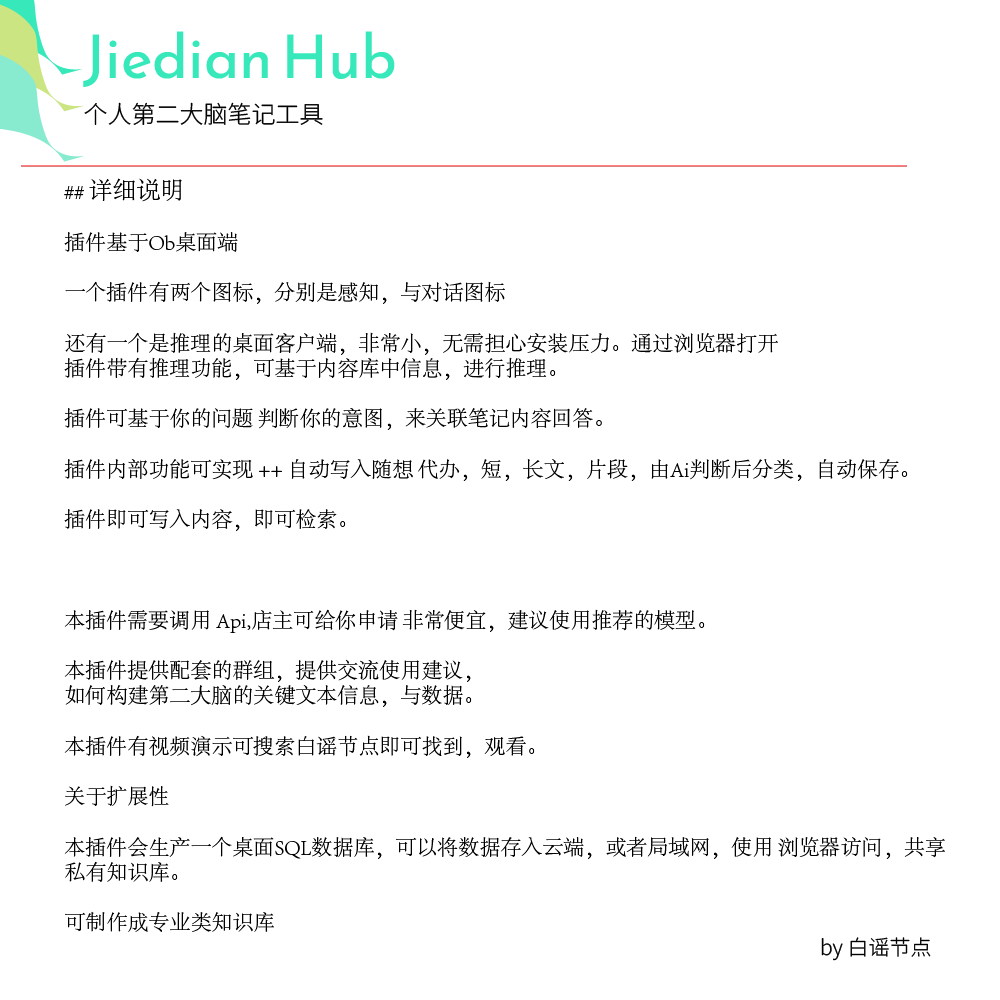 Jiedian Hub
个人第二大脑笔记工具

## 详细说明

插件基于Ob桌面端

一个插件有两个图标，分别是感知，与对话图标

还有一个是推理的桌面客户端，非常小，无需担心安装压力。通过浏览器打开
插件带有推理功能，可基于内容库中信息，进行推理。

插件可基于你的问题 判断你的意图，来关联笔记内容回答。

插件内部功能可实现 ++ 自动写入随想 代办，短，长文，片段，由Ai判断后分类，自动保存。

插件即可写入内容，即可检索。

本插件需要调用 Api,店主可给你申请 非常便宜，建议使用推荐的模型。

本插件提供配套的群组，提供交流使用建议，
如何构建第二大脑的关键文本信息，与数据。

本插件有视频演示可搜索白谣节点即可找到，观看。

关于扩展性

本插件会生产一个桌面SQL数据库，可以将数据存入云端，或者局域网，使用 浏览器访问，共享私有知识库。

可制作成专业类知识库

by 白谣节点